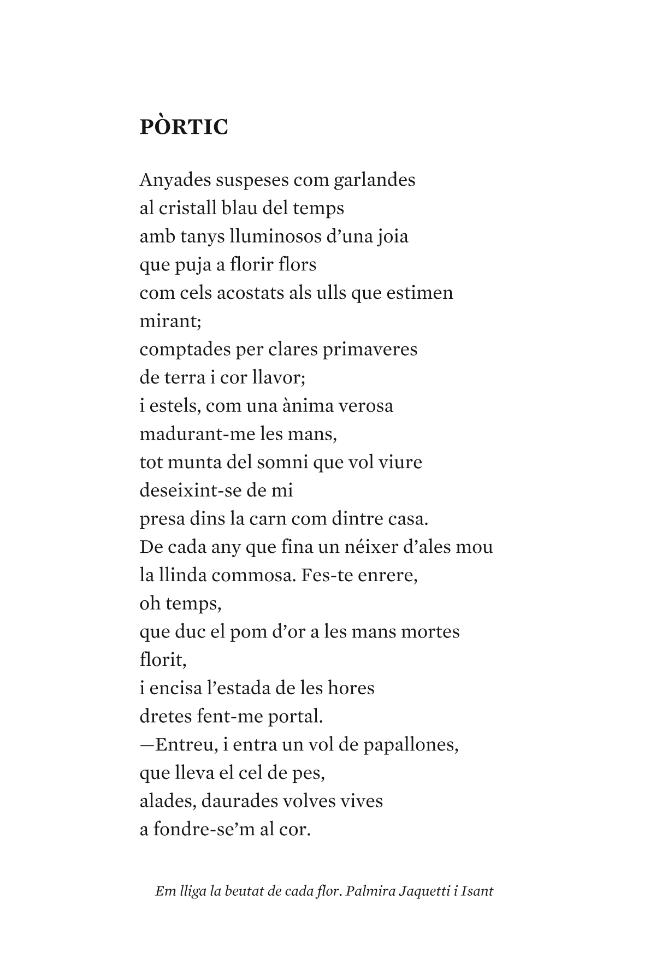 PÒRTIC

Anyades suspeses com garlandes
al cristall blau del temps
amb tanys lluminosos d'una joia
que puja a florir flors
com cels acostats als ulls que estimen
mirant;
comptades per clares primaveres
de terra i cor llavor;
i estels, com una ànima verosa
madurant-me les mans,
tot munta del somni que vol viure
deseixint-se de mi
presa dins la carn com dintre casa.
De cada any que fina un néixer d'ales mou
la llinda commosa. Fes-te enrere,
oh temps,
que duc el pom d'or a les mans mortes
florit,
i encisa l'estada de les hores
dretes fent-me portal.
—Entreu, i entra un vol de papallones,
que lleva el cel de pes,
alades, daurades volves vives
a fondre-se'm al cor.

Em lliga la beutat de cada flor. Palmira Jaquetti i Isant